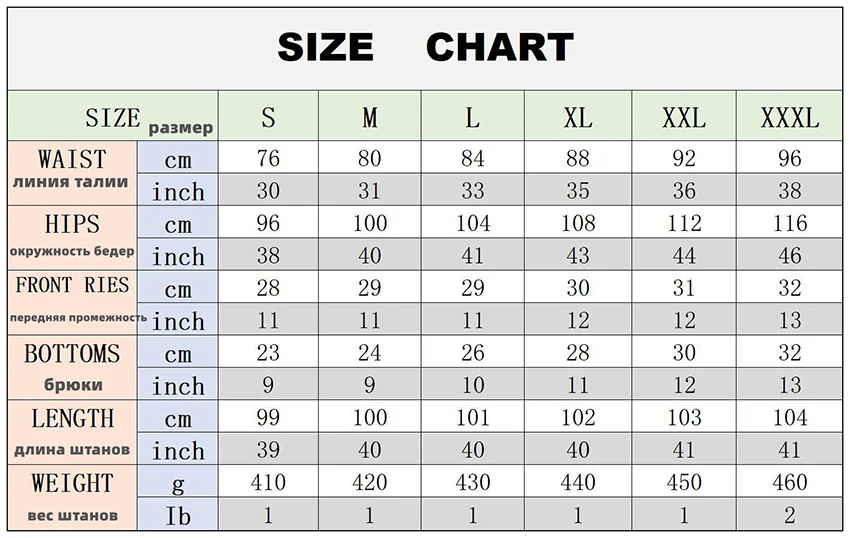 SIZE CHART

| SIZE размер | | S | M | L | XL | XXL | XXXL |
|---|---|---|---|---|---|---|---|
| WAIST линия талии | cm | 76 | 80 | 84 | 88 | 92 | 96 |
| | inch | 30 | 31 | 33 | 35 | 36 | 38 |
| HIPS окружность бедер | cm | 96 | 100 | 104 | 108 | 112 | 116 |
| | inch | 38 | 40 | 41 | 43 | 44 | 46 |
| FRONT RIES передняя промежность | cm | 28 | 29 | 29 | 30 | 31 | 32 |
| | inch | 11 | 11 | 11 | 12 | 12 | 13 |
| BOTTOMS брюки | cm | 23 | 24 | 26 | 28 | 30 | 32 |
| | inch | 9 | 9 | 10 | 11 | 12 | 13 |
| LENGTH длина штанов | cm | 99 | 100 | 101 | 102 | 103 | 104 |
| | inch | 39 | 40 | 40 | 40 | 41 | 41 |
| WEIGHT вес штанов | g | 410 | 420 | 430 | 440 | 450 | 460 |
| | Ib | 1 | 1 | 1 | 1 | 1 | 2 |